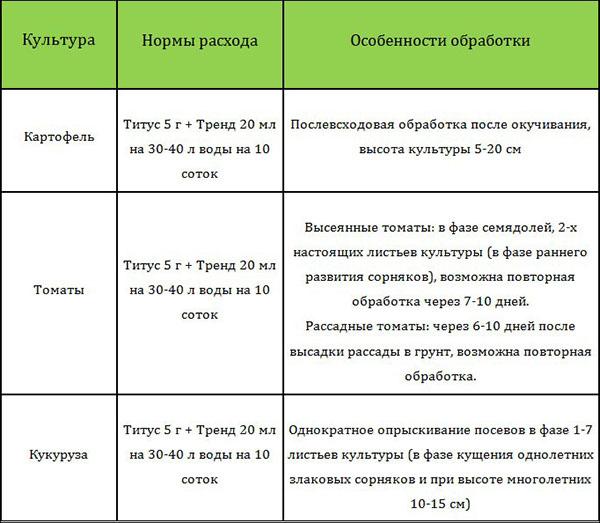 | Культура | Нормы расхода | Особенности обработки |
|---|---|---|
| Картофель | Титус 5 г + Тренд 20 мл на 30-40 л воды на 10 соток | Послевсходовая обработка после окучивания, высота культуры 5-20 см |
| Томаты | Титус 5 г + Тренд 20 мл на 30-40 л воды на 10 соток | Высеянные томаты: в фазе семядолей, 2-х настоящих листьев культуры (в фазе раннего развития сорняков), возможна повторная обработка через 7-10 дней. Рассадные томаты: через 6-10 дней после высадки рассады в грунт, возможна повторная обработка. |
| Кукуруза | Титус 5 г + Тренд 20 мл на 30-40 л воды на 10 соток | Однократное опрыскивание посевов в фазе 1-7 листьев культуры (в фазе кущения однолетних злаковых сорняков и при высоте многолетних 10-15 см) |